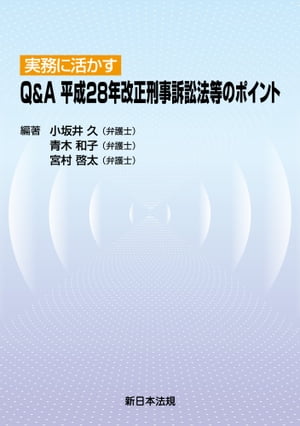 実務に活かす
Q&A 平成28年改正刑事訴訟法等のポイント

編著 小坂井 久（弁護士）
青木 和子（弁護士）
宮村 啓太（弁護士）

新日本法規